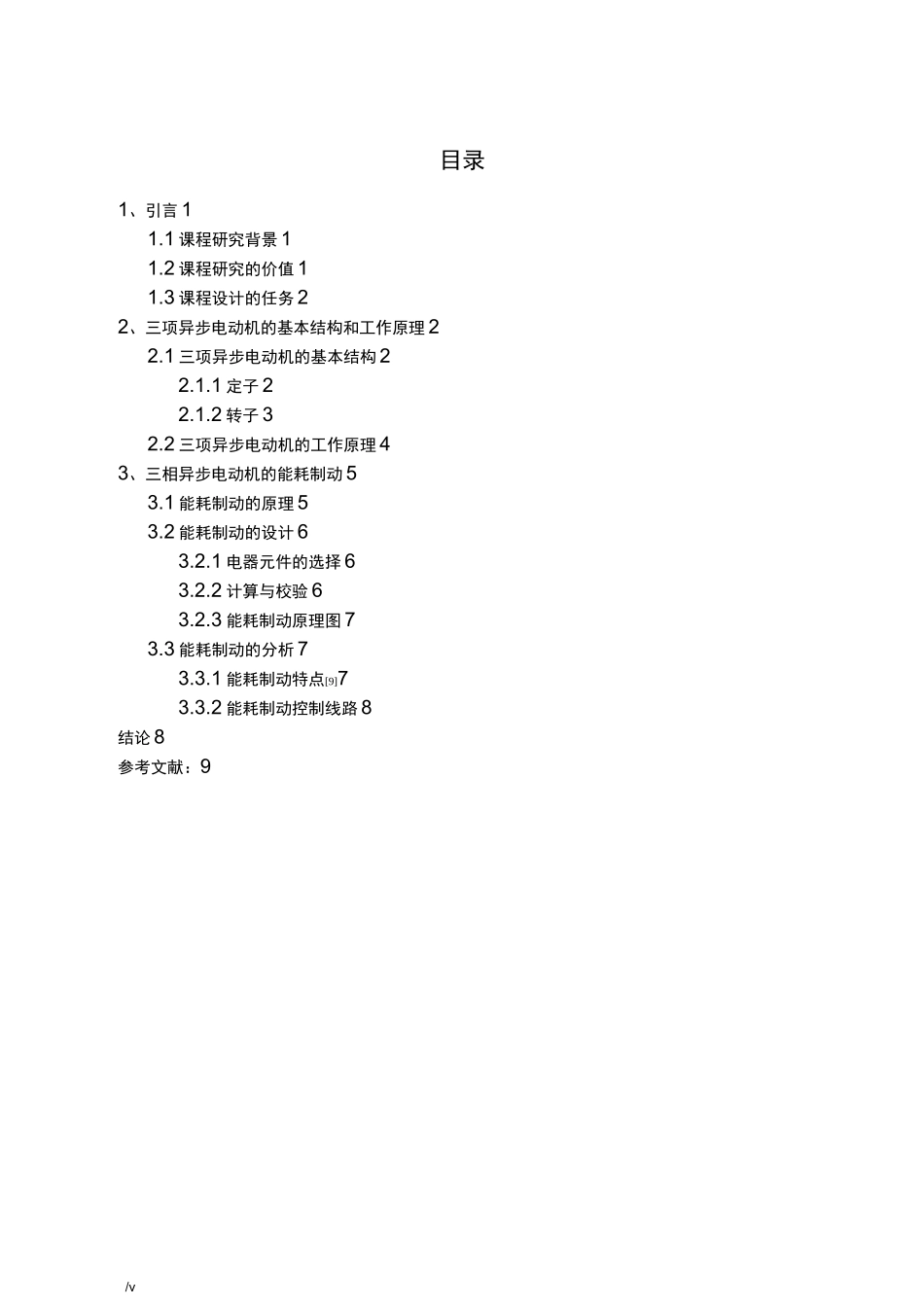 目录

1、引言 1

1.1 课程研究背景 1

1.2 课程研究的价值 1

1.3 课程设计的任务 2

2、三项异步电动机的基本结构和工作原理 2

2.1 三项异步电动机的基本结构 2

2.1.1 定子 2

2.1.2 转子 3

2.2 三项异步电动机的工作原理 4

3、三相异步电动机的能耗制动 5

3.1 能耗制动的原理 5

3.2 能耗制动的设计 6

3.2.1 电器元件的选择 6

3.2.2 计算与校验 6

3.2.3 能耗制动原理图 7

3.3 能耗制动的分析 7

3.3.1 能耗制动特点[9]7

3.3.2 能耗制动控制线路 8

结论 8

参考文献：9

/v